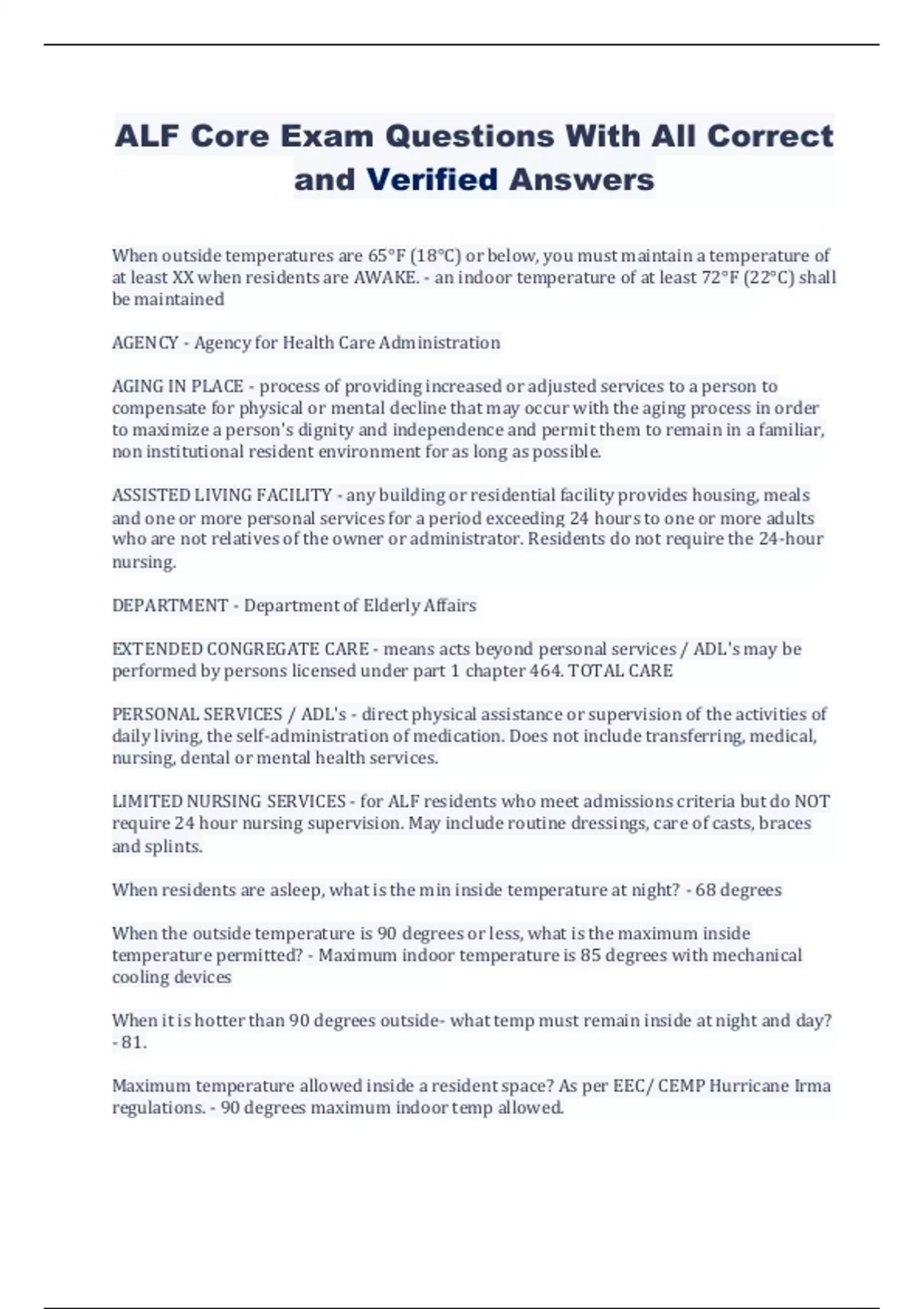 ALF Core Exam Questions With All Correct and Verified Answers

When outside temperatures are 65°F (18°C) or below, you must maintain a temperature of at least XX when residents are AWAKE. - an indoor temperature of at least 72°F (22°C) shall be maintained

AGENCY - Agency for Health Care Administration

AGING IN PLACE - process of providing increased or adjusted services to a person to compensate for physical or mental decline that may occur with the aging process in order to maximize a person's dignity and independence and permit them to remain in a familiar, non institutional resident environment for as long as possible.

ASSISTED LIVING FACILITY - any building or residential facility provides housing, meals and one or more personal services for a period exceeding 24 hours to one or more adults who are not relatives of the owner or administrator. Residents do not require the 24-hour nursing.

DEPARTMENT - Department of Elderly Affairs

EXTENDED CONGREGATE CARE - means acts beyond personal services / ADL's may be performed by persons licensed under part 1 chapter 464. TOTAL CARE

PERSONAL SERVICES / ADL's - direct physical assistance or supervision of the activities of daily living, the self-administration of medication. Does not include transferring, medical, nursing, dental or mental health services.

LIMITED NURSING SERVICES - for ALF residents who meet admissions criteria but do NOT require 24 hour nursing supervision. May include routine dressings, care of casts, braces and splints.

When residents are asleep, what is the min inside temperature at night? - 68 degrees

When the outside temperature is 90 degrees or less, what is the maximum inside temperature permitted? - Maximum indoor temperature is 85 degrees with mechanical cooling devices

When it is hotter than 90 degrees outside- what temp must remain inside at night and day? - 81.

Maximum temperature allowed inside a resident space? As per EEC/ CEMP Hurricane Irma regulations. - 90 degrees maximum indoor temp allowed.